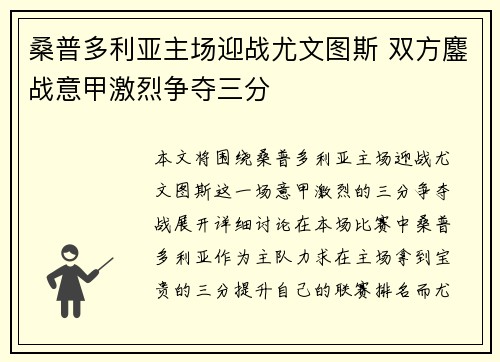 桑普多利亚主场迎战尤文图斯 双方鏖战意甲激烈争夺三分

本文将围绕桑普多利亚主场迎战尤文图斯这一场意甲激烈的三分争夺战展开详细讨论在本场比赛中桑普多利亚作为主队力求在主场拿到宝贵的三分提升自己的联赛排名而尤